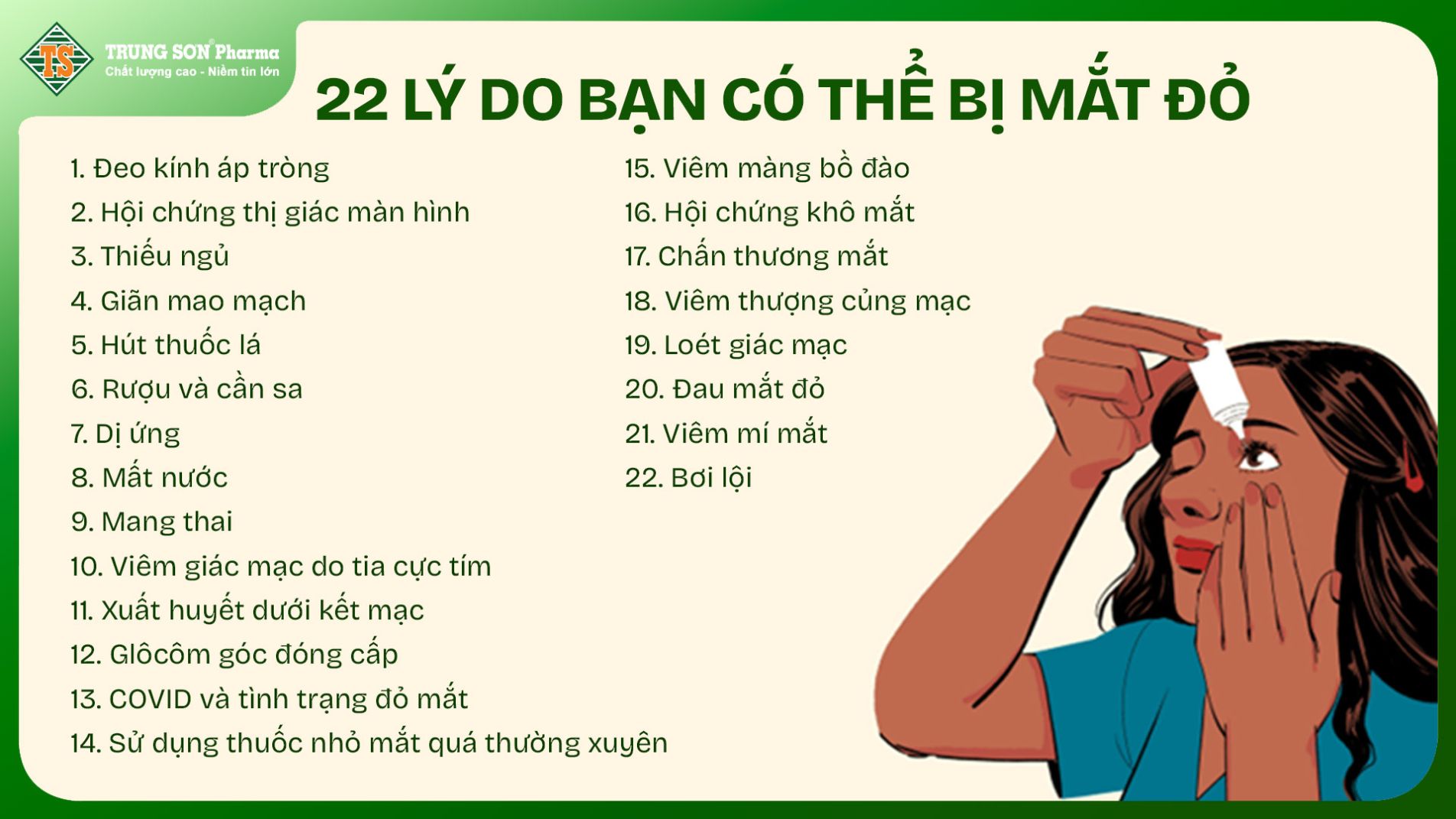 TS TRUNG SON Pharma
Chất lượng cao - Niềm tin lớn

22 LÝ DO BẠN CÓ THỂ BỊ MẮT ĐỎ

1. Đeo kính áp tròng
2. Hội chứng thị giác màn hình
3. Thiếu ngủ
4. Giãn mao mạch
5. Hút thuốc lá
6. Rượu và cần sa
7. Dị ứng
8. Mất nước
9. Mang thai
10. Viêm giác mạc do tia cực tím
11. Xuất huyết dưới kết mạc
12. Glôcôm góc đóng cấp
13. COVID và tình trạng đỏ mắt
14. Sử dụng thuốc nhỏ mắt quá thường xuyên

15. Viêm màng bồ đào
16. Hội chứng khô mắt
17. Chấn thương mắt
18. Viêm thượng củng mạc
19. Loét giác mạc
20. Đau mắt đỏ
21. Viêm mí mắt
22. Bơi lội